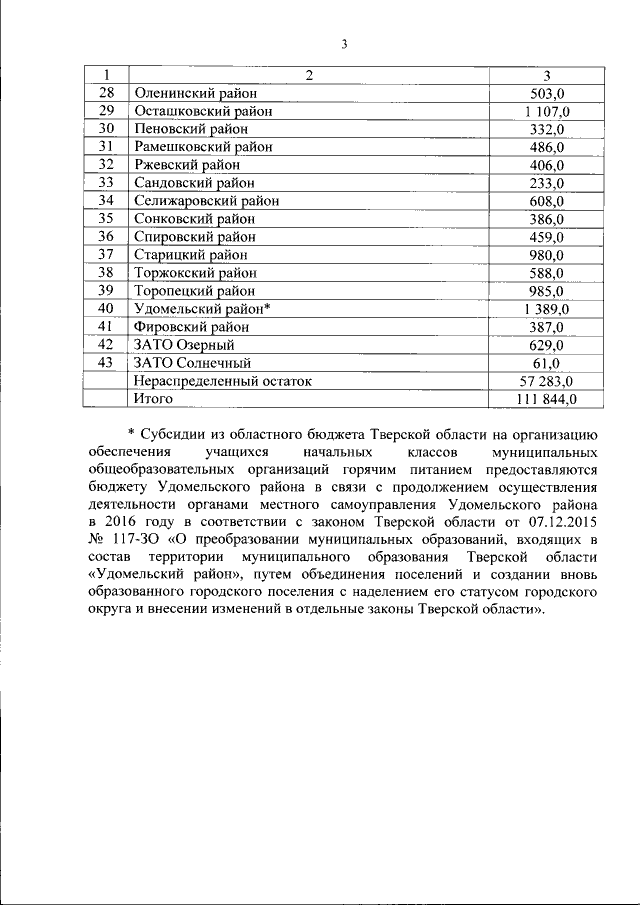 3

| 1 | 2 | 3 |
|---|---|---|
| 28 | Оленинский район | 503,0 |
| 29 | Осташковский район | 1 107,0 |
| 30 | Пеновский район | 332,0 |
| 31 | Рамешковский район | 486,0 |
| 32 | Ржевский район | 406,0 |
| 33 | Сандовский район | 233,0 |
| 34 | Селижаровский район | 608,0 |
| 35 | Сонковский район | 386,0 |
| 36 | Спировский район | 459,0 |
| 37 | Старицкий район | 980,0 |
| 38 | Торжокский район | 588,0 |
| 39 | Торопецкий район | 985,0 |
| 40 | Удомельский район* | 1 389,0 |
| 41 | Фировский район | 387,0 |
| 42 | ЗАТО Озерный | 629,0 |
| 43 | ЗАТО Солнечный | 61,0 |
| | Нераспределенный остаток | 57 283,0 |
| | Итого | 111 844,0 |

* Субсидии из областного бюджета Тверской области на организацию обеспечения учащихся начальных классов муниципальных общеобразовательных организаций горячим питанием предоставляются бюджету Удомельского района в связи с продолжением осуществления деятельности органами местного самоуправления Удомельского района в 2016 году в соответствии с законом Тверской области от 07.12.2015 № 117-ЗО «О преобразовании муниципальных образований, входящих в состав территории муниципального образования Тверской области «Удомельский район», путем объединения поселений и создании вновь образованного городского поселения с наделением его статусом городского округа и внесении изменений в отдельные законы Тверской области».